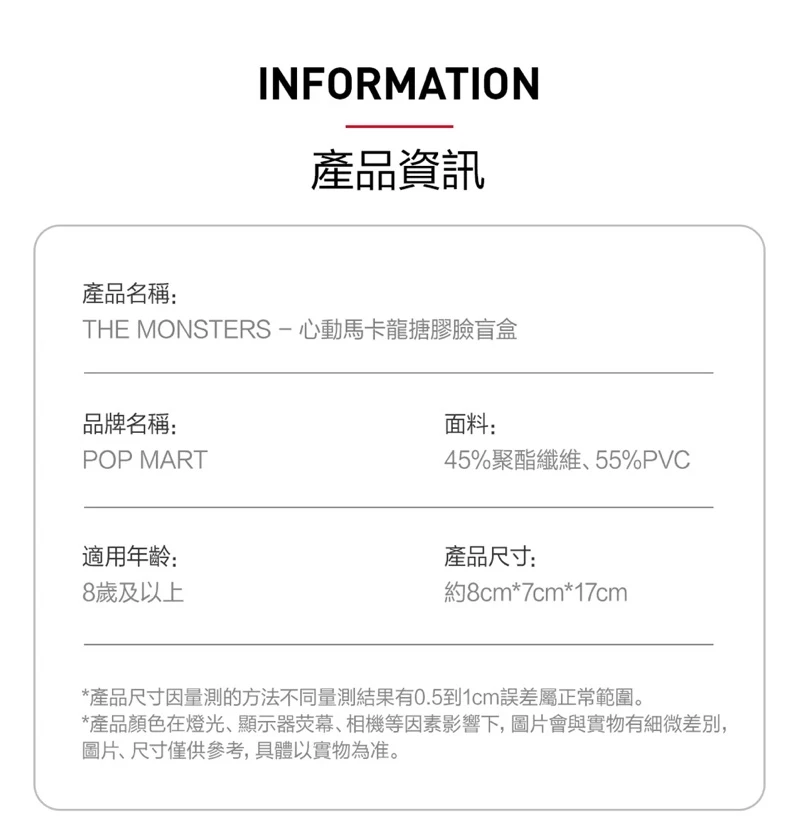 INFORMATION

產品資訊

產品名稱:
THE MONSTERS - 心動馬卡龍搪膠臉盲盒

品牌名稱:
POP MART

面料:
45%聚酯纖維、55%PVC

適用年齡:
8歲及以上

產品尺寸:
約8cm*7cm*17cm

*產品尺寸因量測的方法不同量測結果有0.5到1cm誤差屬正常範圍。
*產品顏色在燈光、顯示器荧幕、相機等因素影響下,圖片會與實物有細微差別,圖片、尺寸僅供參考,具體以實物為准。